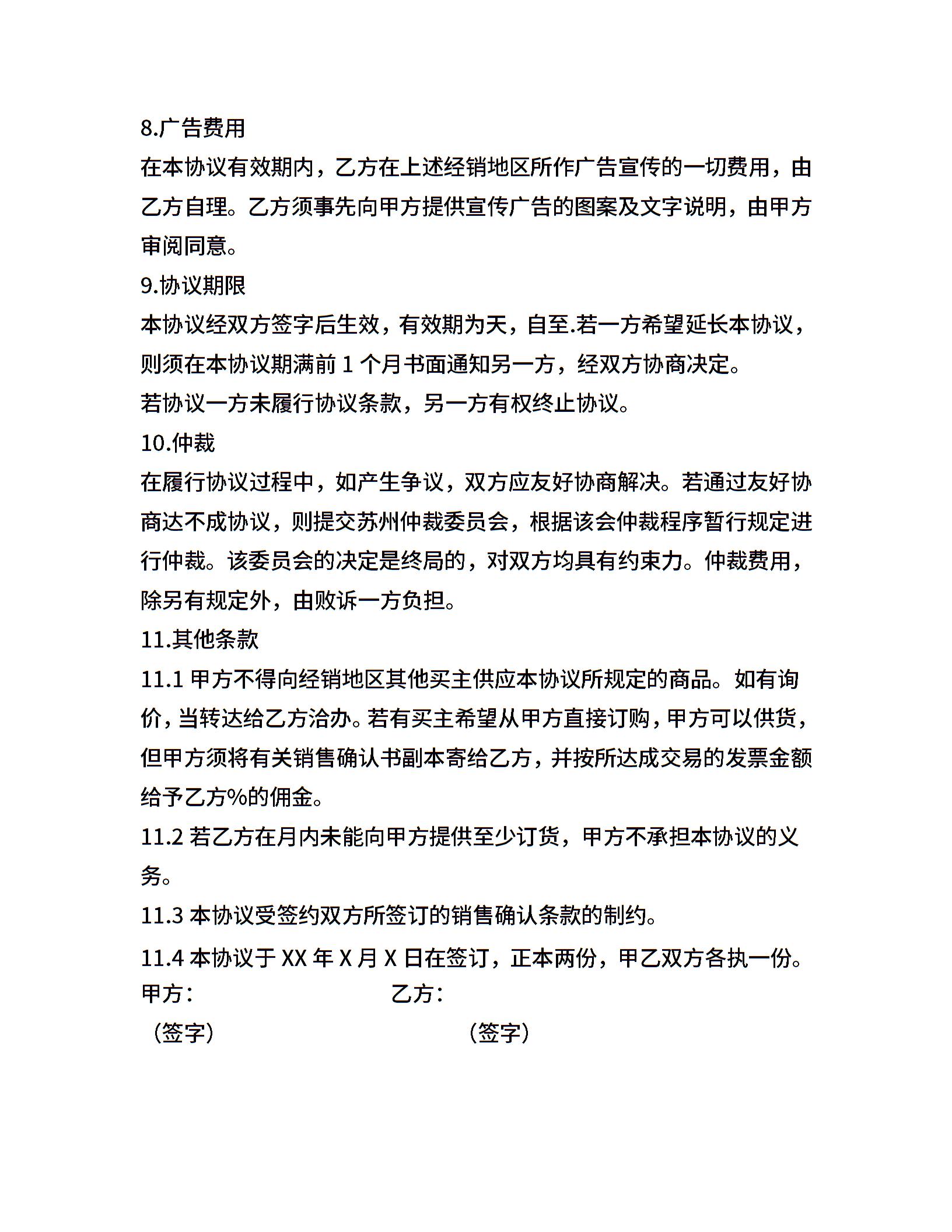 8.广告费用

在本协议有效期内，乙方在上述经销地区所作广告宣传的一切费用，由乙方自理。乙方须事先向甲方提供宣传广告的图案及文字说明，由甲方审阅同意。

9.协议期限

本协议经双方签字后生效，有效期为天，自至.若一方希望延长本协议，则须在本协议期满前 1 个月书面通知另一方，经双方协商决定。

若协议一方未履行协议条款，另一方有权终止协议。

10.仲裁

在履行协议过程中，如产生争议，双方应友好协商解决。若通过友好协商达不成协议，则提交苏州仲裁委员会，根据该会仲裁程序暂行规定进行仲裁。该委员会的决定是终局的，对双方均具有约束力。仲裁费用，除另有规定外，由败诉一方负担。

11.其他条款

11.1 甲方不得向经销地区其他买主供应本协议所规定的商品。如有询价，当转达给乙方洽办。若有买主希望从甲方直接订购，甲方可以供货，但甲方须将有关销售确认书副本寄给乙方，并按所达成交易的发票金额给予乙方%的佣金。

11.2 若乙方在月内未能向甲方提供至少订货，甲方不承担本协议的义务。

11.3 本协议受签约双方所签订的销售确认条款的制约。

11.4 本协议于 XX 年 X 月 X 日在签订，正本两份，甲乙双方各执一份。

甲方： 乙方：

（签字） （签字）